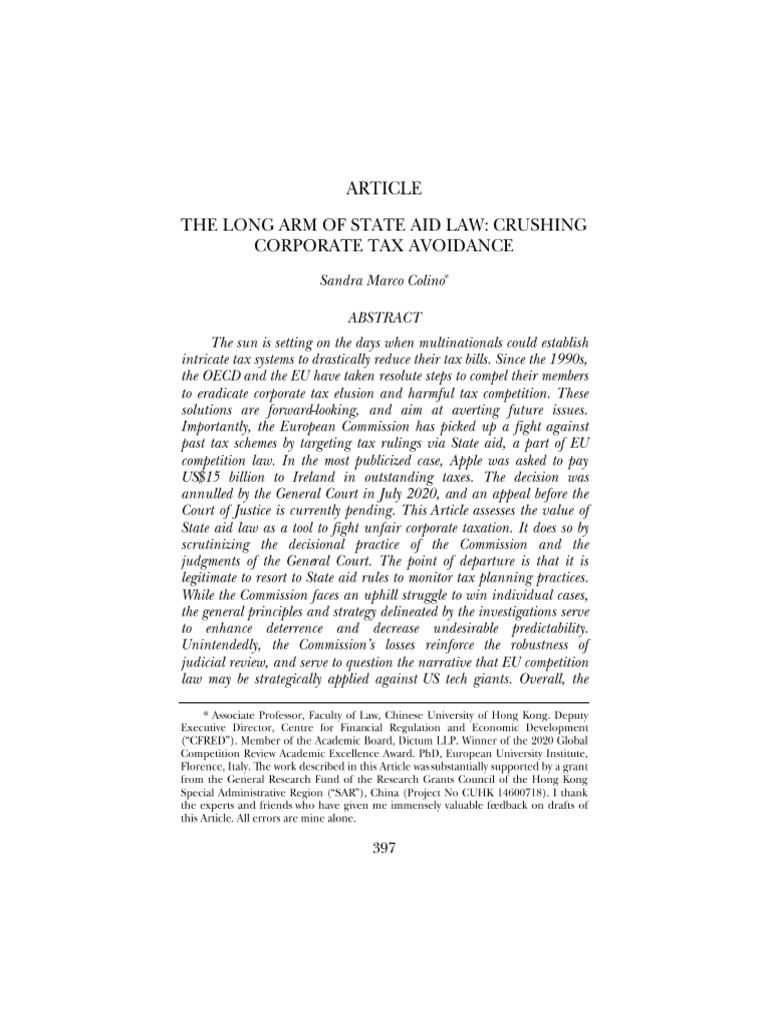 ARTICLE

THE LONG ARM OF STATE AID LAW: CRUSHING CORPORATE TAX AVOIDANCE

Sandra Marco Colino*

ABSTRACT

The sun is setting on the days when multinationals could establish intricate tax systems to drastically reduce their tax bills. Since the 1990s, the OECD and the EU have taken resolute steps to compel their members to eradicate corporate tax elusion and harmful tax competition. These solutions are forward-looking, and aim at averting future issues. Importantly, the European Commission has picked up a fight against past tax schemes by targeting tax rulings via State aid, a part of EU competition law. In the most publicized case, Apple was asked to pay US$15 billion to Ireland in outstanding taxes. The decision was annulled by the General Court in July 2020, and an appeal before the Court of Justice is currently pending. This Article assesses the value of State aid law as a tool to fight unfair corporate taxation. It does so by scrutinizing the decisional practice of the Commission and the judgments of the General Court. The point of departure is that it is legitimate to resort to State aid rules to monitor tax planning practices. While the Commission faces an uphill struggle to win individual cases, the general principles and strategy delineated by the investigations serve to enhance deterrence and decrease undesirable predictability. Unintendedly, the Commission's losses reinforce the robustness of judicial review, and serve to question the narrative that EU competition law may be strategically applied against US tech giants. Overall, the

* Associate Professor, Faculty of Law, Chinese University of Hong Kong. Deputy Executive Director, Centre for Financial Regulation and Economic Development ("CFRED"). Member of the Academic Board, Dictum LLP. Winner of the 2020 Global Competition Review Academic Excellence Award. PhD, European University Institute, Florence, Italy. The work described in this Article was substantially supported by a grant from the General Research Fund of the Research Grants Council of the Hong Kong Special Administrative Region ("SAR"), China (Project No CUHK 14600718). I thank the experts and friends who have given me immensely valuable feedback on drafts of this Article. All errors are mine alone.

397